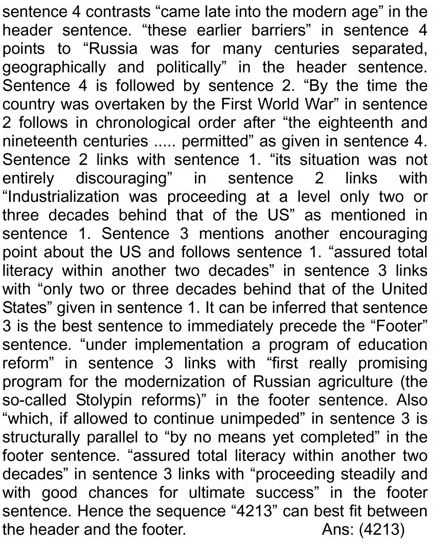 sentence 4 contrasts “came late into the modern age” in the header sentence. “these earlier barriers” in sentence 4 points to “Russia was for many centuries separated, geographically and politically” in the header sentence. Sentence 4 is followed by sentence 2. “By the time the country was overtaken by the First World War” in sentence 2 follows in chronological order after “the eighteenth and nineteenth centuries ..... permitted” as given in sentence 4. Sentence 2 links with sentence 1. “its situation was not entirely discouraging” in sentence 2 links with “Industrialization was proceeding at a level only two or three decades behind that of the US” as mentioned in sentence 1. Sentence 3 mentions another encouraging point about the US and follows sentence 1. “assured total literacy within another two decades” in sentence 3 links with “only two or three decades behind that of the United States” given in sentence 1. It can be inferred that sentence 3 is the best sentence to immediately precede the “Footer” sentence. “under implementation a program of education reform” in sentence 3 links with “first really promising program for the modernization of Russian agriculture (the so-called Stolypin reforms)” in the footer sentence. Also “which, if allowed to continue unimpeded” in sentence 3 is structurally parallel to “by no means yet completed” in the footer sentence. “assured total literacy within another two decades” in sentence 3 links with “proceeding steadily and with good chances for ultimate success” in the footer sentence. Hence the sequence “4213” can best fit between the header and the footer. Ans: (4213)